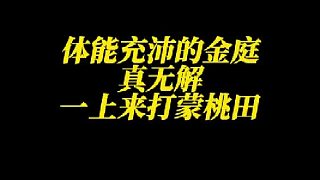 体能充沛的金庭
真无解
一上来打蒙桃田